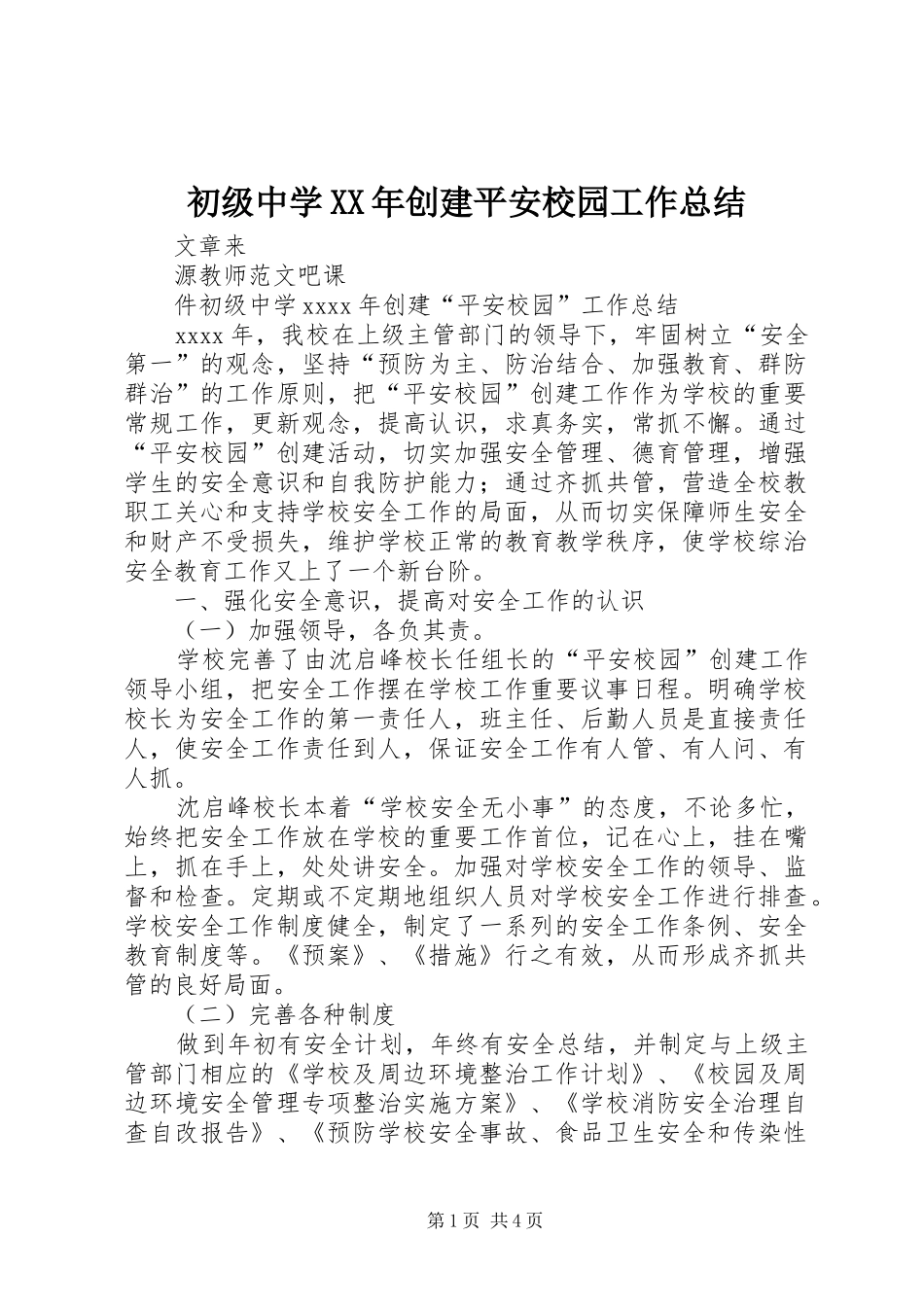 初级中学XX年创建平安校园工作总结

文章来

源教师范文吧课

件初级中学xxxx年创建“平安校园”工作总结

xxxx年，我校在上级主管部门的领导下，牢固树立“安全第一”的观念，坚持“预防为主、防治结合、加强教育、群防群治”的工作原则，把“平安校园”创建工作作为学校的重要常规工作，更新观念，提高认识，求真务实，常抓不懈。通过“平安校园”创建活动，切实加强安全管理、德育管理，增强学生的安全意识和自我防护能力；通过齐抓共管，营造全校教职工关心和支持学校安全工作的局面，从而切实保障师生安全和财产不受损失，维护学校正常的教育教学秩序，使学校综治安全教育工作又上了一个新台阶。

一、强化安全意识，提高对安全工作的认识

（一）加强领导，各负其责。

学校完善了由沈启峰校长任组长的“平安校园”创建工作领导小组，把安全工作摆在学校工作重要议事日程。明确学校校长为安全工作的第一责任人，班主任、后勤人员是直接责任人，使安全工作责任到人，保证安全工作有人管、有人问、有人抓。

沈启峰校长本着“学校安全无小事”的态度，不论多忙，始终把安全工作放在学校的重要工作首位，记在心上，挂在嘴上，抓在手上，处处讲安全。加强对学校安全工作的领导、监督和检查。定期或不定期地组织人员对学校安全工作进行排查。学校安全工作制度健全，制定了一系列的安全工作条例、安全教育制度等。《预案》、《措施》行之有效，从而形成齐抓共管的良好局面。

（二）完善各种制度

做到年初有安全计划，年终有安全总结，并制定与上级主管部门相应的《学校及周边环境整治工作计划》、《校园及周边环境安全管理专项整治实施方案》、《学校消防安全治理自查自改报告》、《预防学校安全事故、食品卫生安全和传染性

第1页 共4页